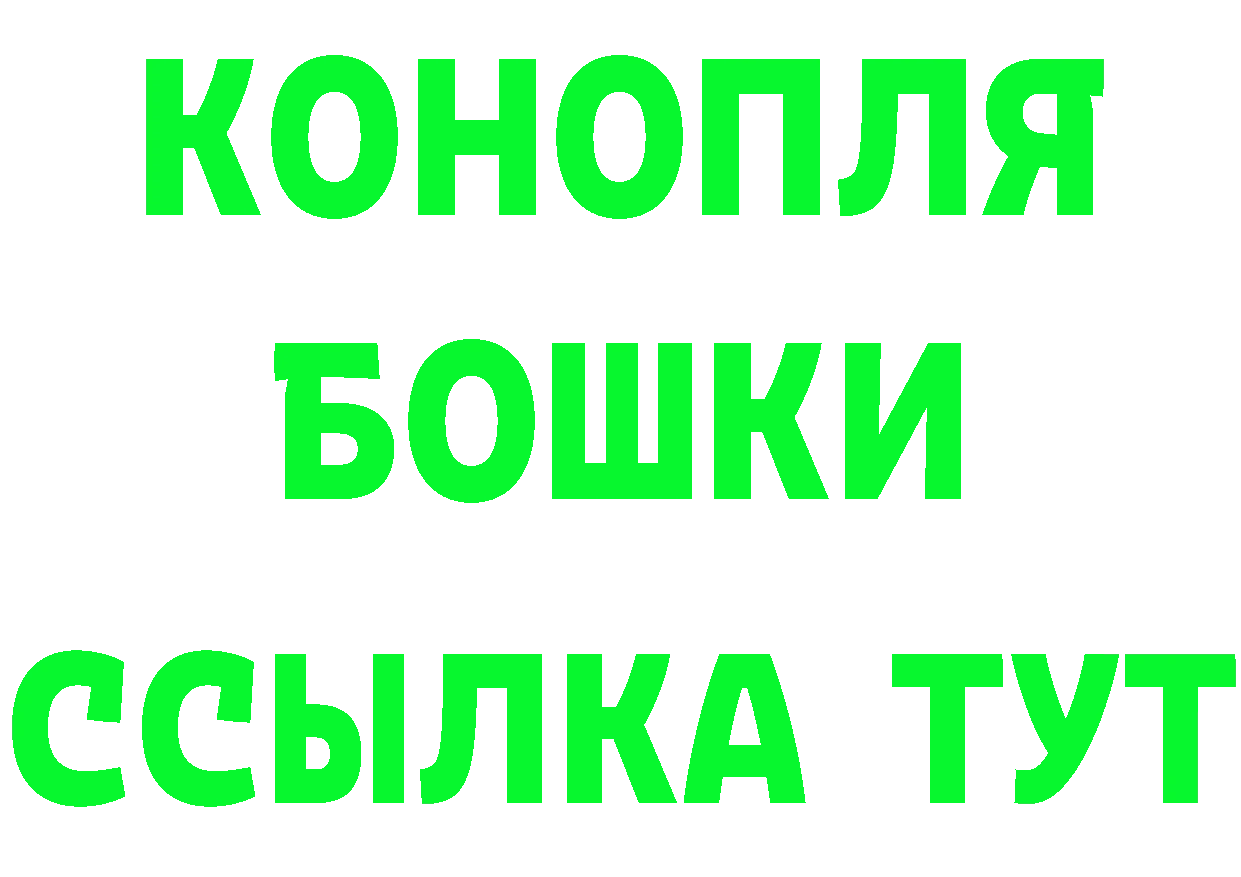 КОНОПЛЯ
БОШКИ
ССЫЛКА ТУТ